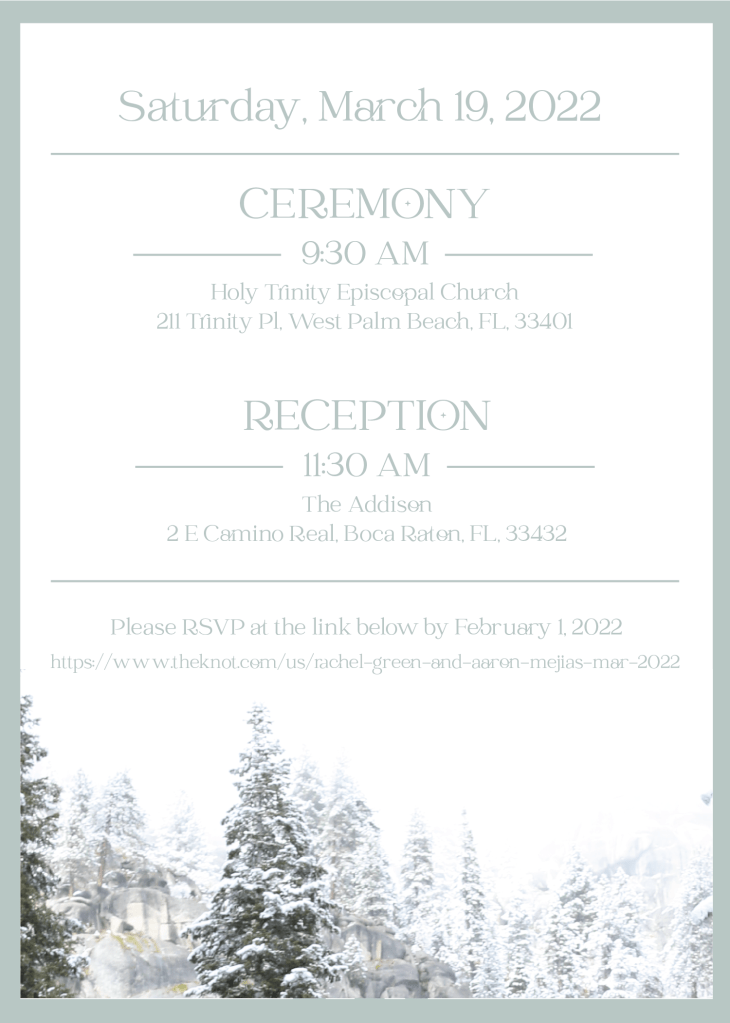 Saturday, March 19, 2022

CEREMONY

9:30 AM

Holy Trinity Episcopal Church
211 Trinity Pl, West Palm Beach, FL, 33401

RECEPTION

11:30 AM

The Addison
2 E Camino Real, Boca Raton, FL, 33432

Please RSVP at the link below by February 1, 2022

https://www.theknot.com/us/rachel-green-and-aaron-mejias-mar-2022